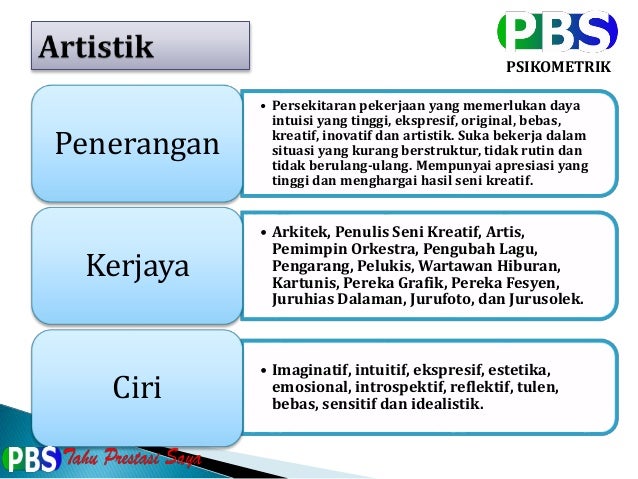 Artistik

PBS
PSIKOMETRIK

Penerangan

• Persekitaran pekerjaan yang memerlukan daya intuisi yang tinggi, ekspresif, original, bebas, kreatif, inovatif dan artistik. Suka bekerja dalam situasi yang kurang berstruktur, tidak rutin dan tidak berulang-ulang. Mempunyai apresiasi yang tinggi dan menghargai hasil seni kreatif.

Kerjaya

• Arkitek, Penulis Seni Kreatif, Artis, Pemimpin Orkestra, Pengubah Lagu, Pengarang, Pelukis, Wartawan Hiburan, Kartunis, Pereka Grafik, Pereka Fesyen, Juruhias Dalaman, Jurufoto, dan Jurusolek.

Ciri

• Imaginatif, intuitif, ekspresif, estetika, emosional, introspektif, reflektif, tulen, bebas, sensitif dan idealistik.

PBS Tahu Prestasi Saya